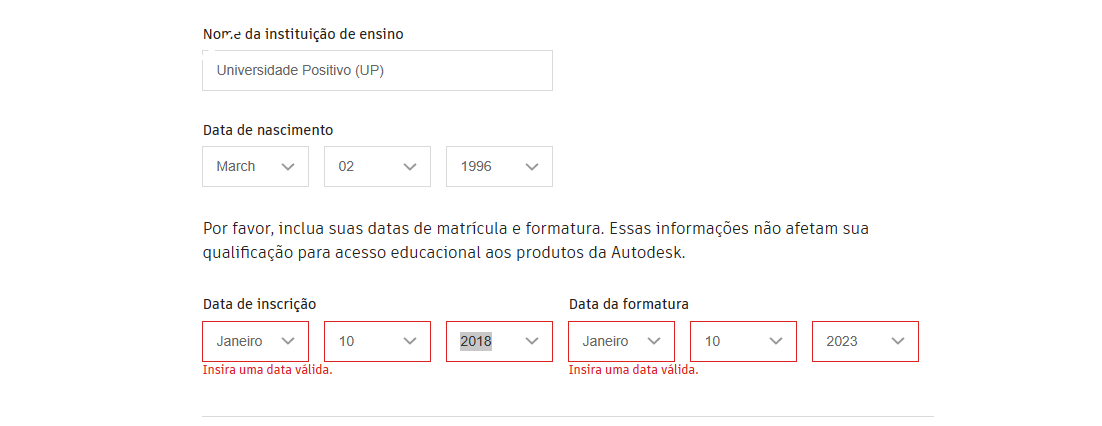 Nome da instituição de ensino

Universidade Positivo (UP)

Data de nascimento

March
02
1996

Por favor, inclua suas datas de matrícula e formatura. Essas informações não afetam sua qualificação para acesso educacional aos produtos da Autodesk.

Data de inscrição

Janeiro
10
2018

Insira uma data válida.

Data da formatura

Janeiro
10
2023

Insira uma data válida.